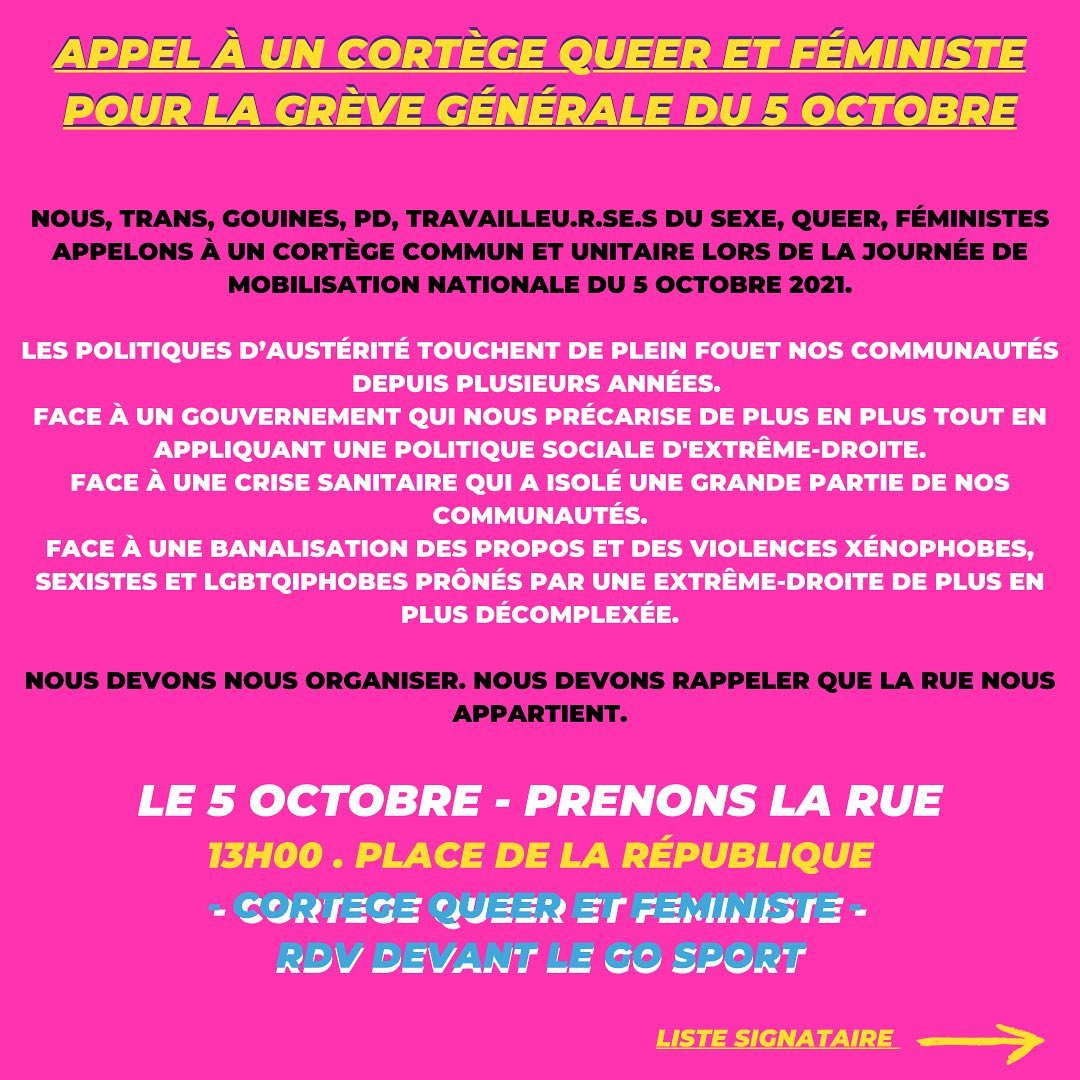 APPEL À UN CORTÈGE QUEER ET FÉMINISTE POUR LA GRÈVE GÉNÉRALE DU 5 OCTOBRE

NOUS, TRANS, GOUINES, PD, TRAVAILLEU.R.SE.S DU SEXE, QUEER, FÉMINISTES APPELONS À UN CORTÈGE COMMUN ET UNITAIRE LORS DE LA JOURNÉE DE MOBILISATION NATIONALE DU 5 OCTOBRE 2021.

LES POLITIQUES D'AUSTÉRITÉ TOUCHENT DE PLEIN FOUET NOS COMMUNAUTÉS DEPUIS PLUSIEURS ANNÉES.
FACE À UN GOUVERNEMENT QUI NOUS PRÉCARISE DE PLUS EN PLUS TOUT EN APPLIQUANT UNE POLITIQUE SOCIALE D'EXTRÊME-DROITE.
FACE À UNE CRISE SANITAIRE QUI A ISOLÉ UNE GRANDE PARTIE DE NOS COMMUNAUTÉS.
FACE À UNE BANALISATION DES PROPOS ET DES VIOLENCES XÉNOPHOBES, SEXISTES ET LGBTQIPHOBES PRÔNÉS PAR UNE EXTRÊME-DROITE DE PLUS EN PLUS DÉCOMPLEXÉE.

NOUS DEVONS NOUS ORGANISER. NOUS DEVONS RAPPELER QUE LA RUE NOUS APPARTIENT.

LE 5 OCTOBRE - PRENONS LA RUE
13H00 . PLACE DE LA RÉPUBLIQUE
- CORTEGE QUEER ET FEMINISTE -
RDV DEVANT LE GO SPORT

LISTE SIGNATAIRE